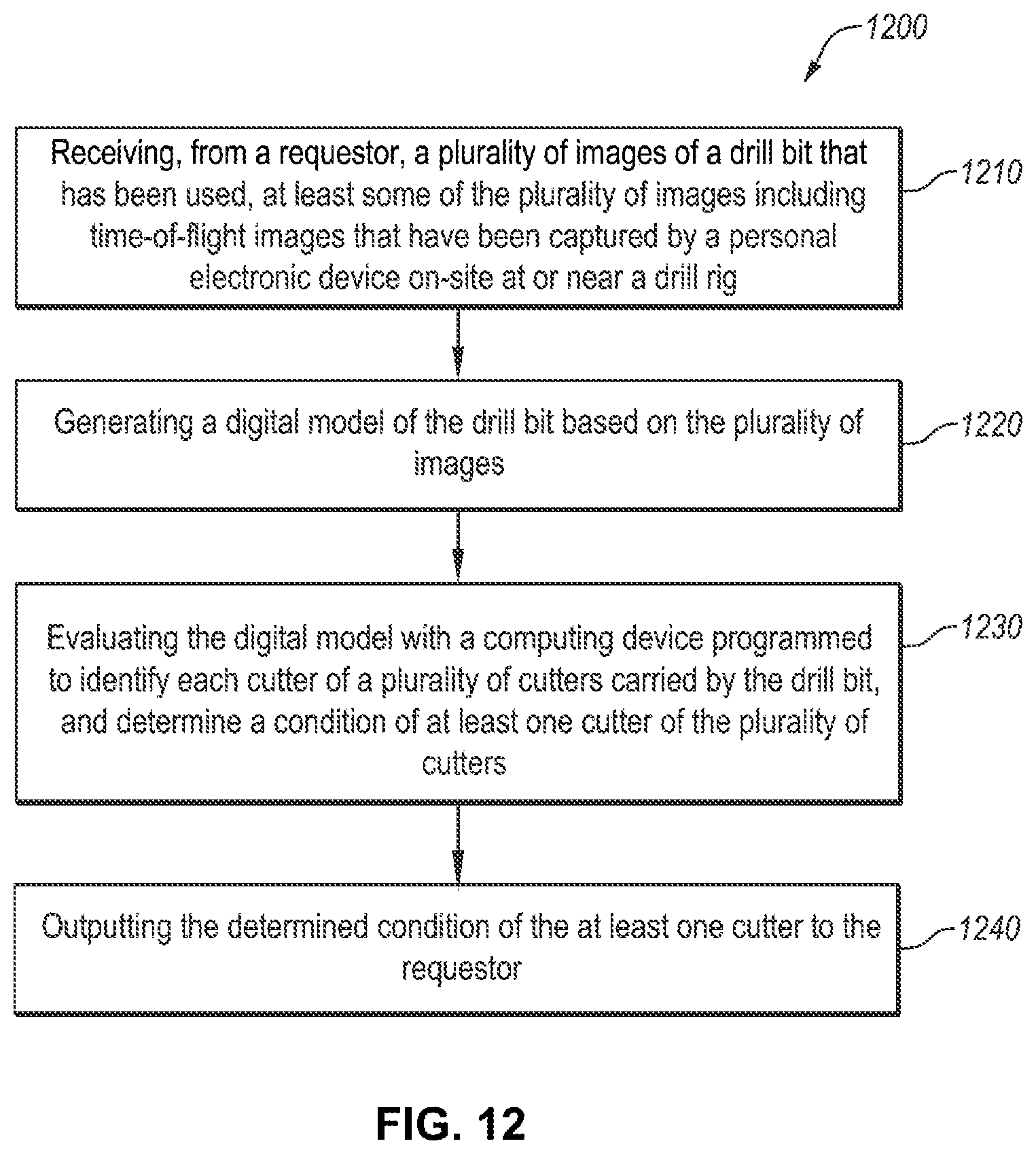 1200

Receiving, from a requestor, a plurality of images of a drill bit that has been used, at least some of the plurality of images including time-of-flight images that have been captured by a personal electronic device on-site at or near a drill rig

1210

Generating a digital model of the drill bit based on the plurality of images

1220

Evaluating the digital model with a computing device programmed to identify each cutter of a plurality of cutters carried by the drill bit, and determine a condition of at least one cutter of the plurality of cutters

1230

Outputting the determined condition of the at least one cutter to the requestor

1240

FIG. 12